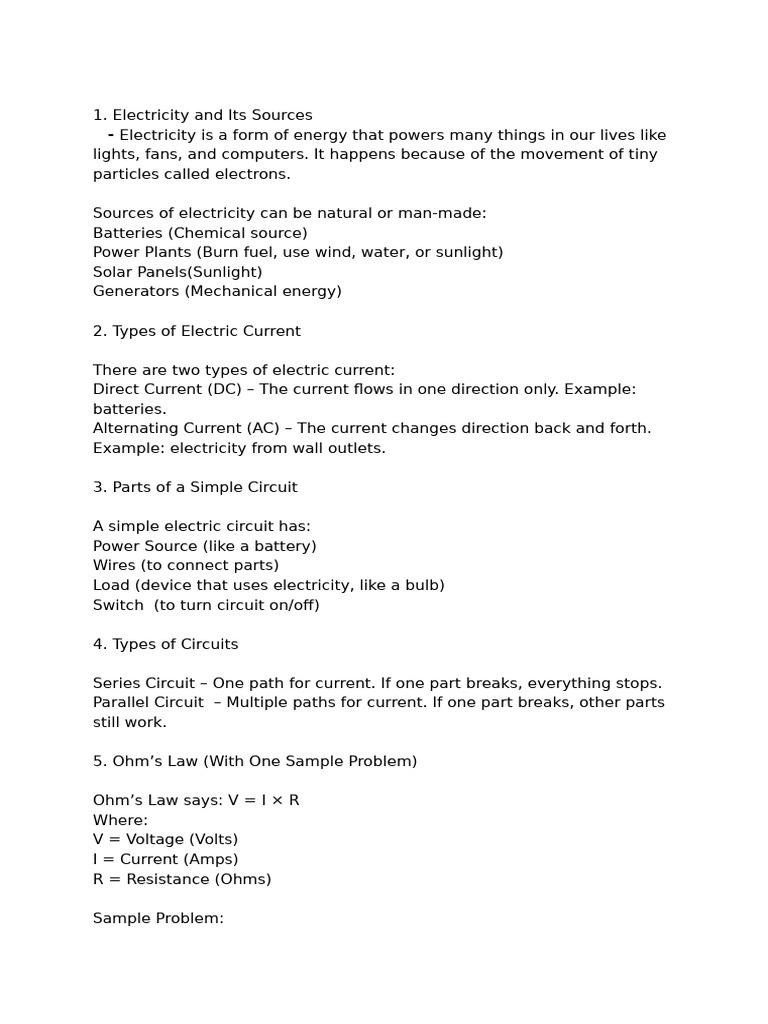 1. Electricity and Its Sources

- Electricity is a form of energy that powers many things in our lives like lights, fans, and computers. It happens because of the movement of tiny particles called electrons.

Sources of electricity can be natural or man-made:
Batteries (Chemical source)
Power Plants (Burn fuel, use wind, water, or sunlight)
Solar Panels(Sunlight)
Generators (Mechanical energy)

2. Types of Electric Current

There are two types of electric current:
Direct Current (DC) – The current flows in one direction only. Example: batteries.
Alternating Current (AC) – The current changes direction back and forth. Example: electricity from wall outlets.

3. Parts of a Simple Circuit

A simple electric circuit has:
Power Source (like a battery)
Wires (to connect parts)
Load (device that uses electricity, like a bulb)
Switch (to turn circuit on/off)

4. Types of Circuits

Series Circuit – One path for current. If one part breaks, everything stops.
Parallel Circuit – Multiple paths for current. If one part breaks, other parts still work.

5. Ohm's Law (With One Sample Problem)

Ohm's Law says: $V = I \times R$
Where:
V = Voltage (Volts)
I = Current (Amps)
R = Resistance (Ohms)

Sample Problem: